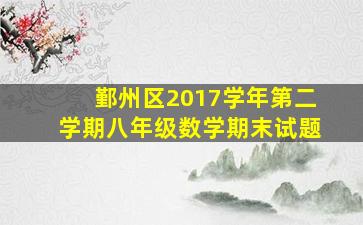 鄞州区2017学年第二学期八年级数学期末试题